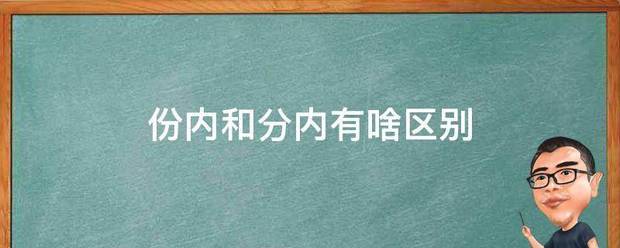 份内和分内有啥区别